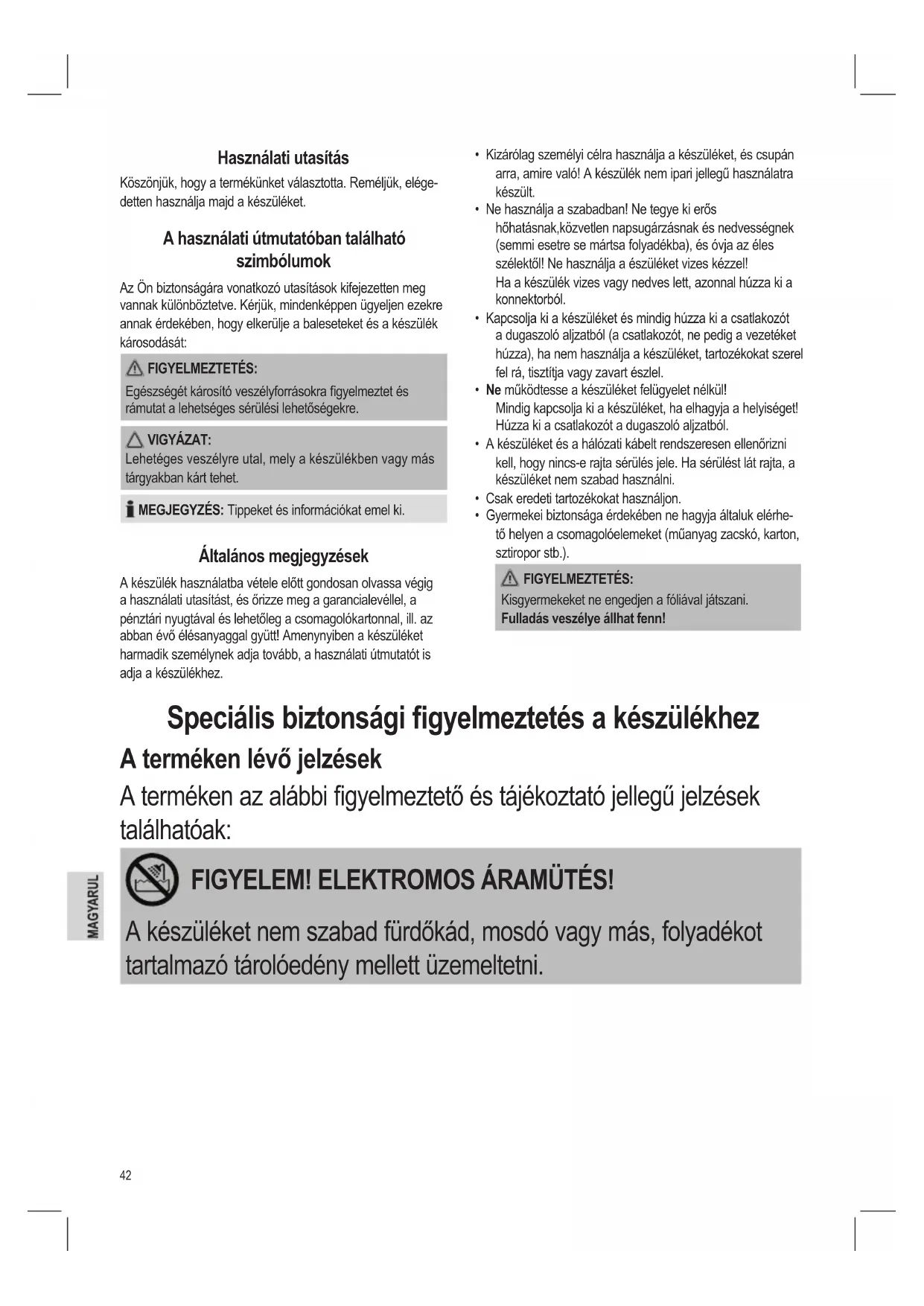 Használati utasítás

Köszönjük, hogy a termékünket választotta. Reméljük, elégedetten használja majd a készüléket.

A használati útmutatóban található szimbólumok

Az Ön biztonságára vonatkozó utasítások kifejezetten meg vannak különböztetve. Kérjük, mindenképpen ügyeljen ezekre annak érdekében, hogy elkerülje a baleseteket és a készülék károsodását:

FIGYELMEZTETÉS:
Egészségét károsító veszélyforrásokra figyelmeztet és rámutat a lehetséges sérülési lehetőségekre.

VIGYÁZAT:
Lehetéges veszélyre utal, mely a készülékben vagy más tárgyakban kárt tehet.

MEGJEGYZÉS: Tippeket és információkat emel ki.

Általános megjegyzések

A készülék használatba vétele előtt gondosan olvassa végig a használati utasítást, és őrizze meg a garancialevéllel, a pénztári nyugtával és lehetőleg a csomagolókartonnal, ill. az abban évő élésanyaggal gyütt! Amenynyiben a készüléket harmadik személynek adja tovább, a használati útmutatót is adja a készülékhez.

• Kizárólag személyi célra használja a készüléket, és csupán arra, amire való! A készülék nem ipari jellegű használatra készült.
• Ne használja a szabadban! Ne tegye ki erős hőhatásnak,közvetlen napsugárzásnak és nedvességnek (semmi esetre se mártsa folyadékba), és óvja az éles szélektől! Ne használja a észüléket vizes kézzel!
Ha a készülék vizes vagy nedves lett, azonnal húzza ki a konnektorból.
• Kapcsolja ki a készüléket és mindig húzza ki a csatlakozót a dugaszoló aljzatból (a csatlakozót, ne pedig a vezetéket húzza), ha nem használja a készüléket, tartozékokat szerel fel rá, tisztítja vagy zavart észlel.
• Ne működtesse a készüléket felügyelet nélkül!
Mindig kapcsolja ki a készüléket, ha elhagyja a helyiséget! Húzza ki a csatlakozót a dugaszoló aljzatból.
• A készüléket és a hálózati kábelt rendszeresen ellenőrizni kell, hogy nincs-e rajta sérülés jele. Ha sérülést lát rajta, a készüléket nem szabad használni.
• Csak eredeti tartozékokat használjon.
• Gyermekei biztonsága érdekében ne hagyja általuk elérhető helyen a csomagolóelemeket (műanyag zacskó, karton, sztiropor stb.).

FIGYELMEZTETÉS:
Kisgyermekeket ne engedjen a fóliával játszani.
Fulladás veszélye állhat fenn!

Speciális biztonsági figyelmeztetés a készülékhez
A terméken lévő jelzések
A terméken az alábbi figyelmeztető és tájékoztató jellegű jelzések találhatóak:

FIGYELEM! ELEKTROMOS ÁRAMÜTÉS!
A készüléket nem szabad fürdőkád, mosdó vagy más, folyadékot tartalmazó tárolóedény mellett üzemeltetni.

MAGYARUL

42